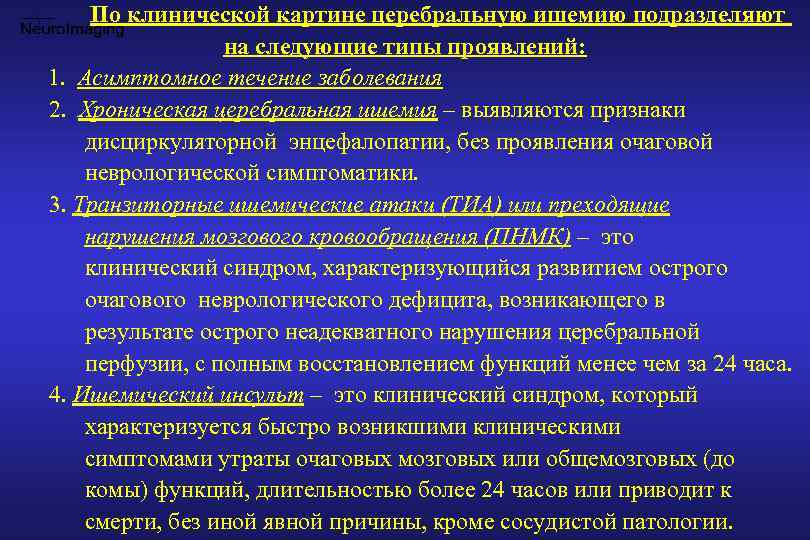 NeuroImaging

По клинической картине церебральную ишемию подразделяют на следующие типы проявлений:

1. Асимптомное течение заболевания

2. Хроническая церебральная ишемия – выявляются признаки дисциркуляторной энцефалопатии, без проявления очаговой неврологической симптоматики.

3. Транзиторные ишемические атаки (ТИА) или преходящие нарушения мозгового кровообращения (ПНМК) – это клинический синдром, характеризующийся развитием острого очагового неврологического дефицита, возникающего в результате острого неадекватного нарушения церебральной перфузии, с полным восстановлением функций менее чем за 24 часа.

4. Ишемический инсульт – это клинический синдром, который характеризуется быстро возникшими клиническими симптомами утраты очаговых мозговых или общемозговых (до комы) функций, длительностью более 24 часов или приводит к смерти, без иной явной причины, кроме сосудистой патологии.